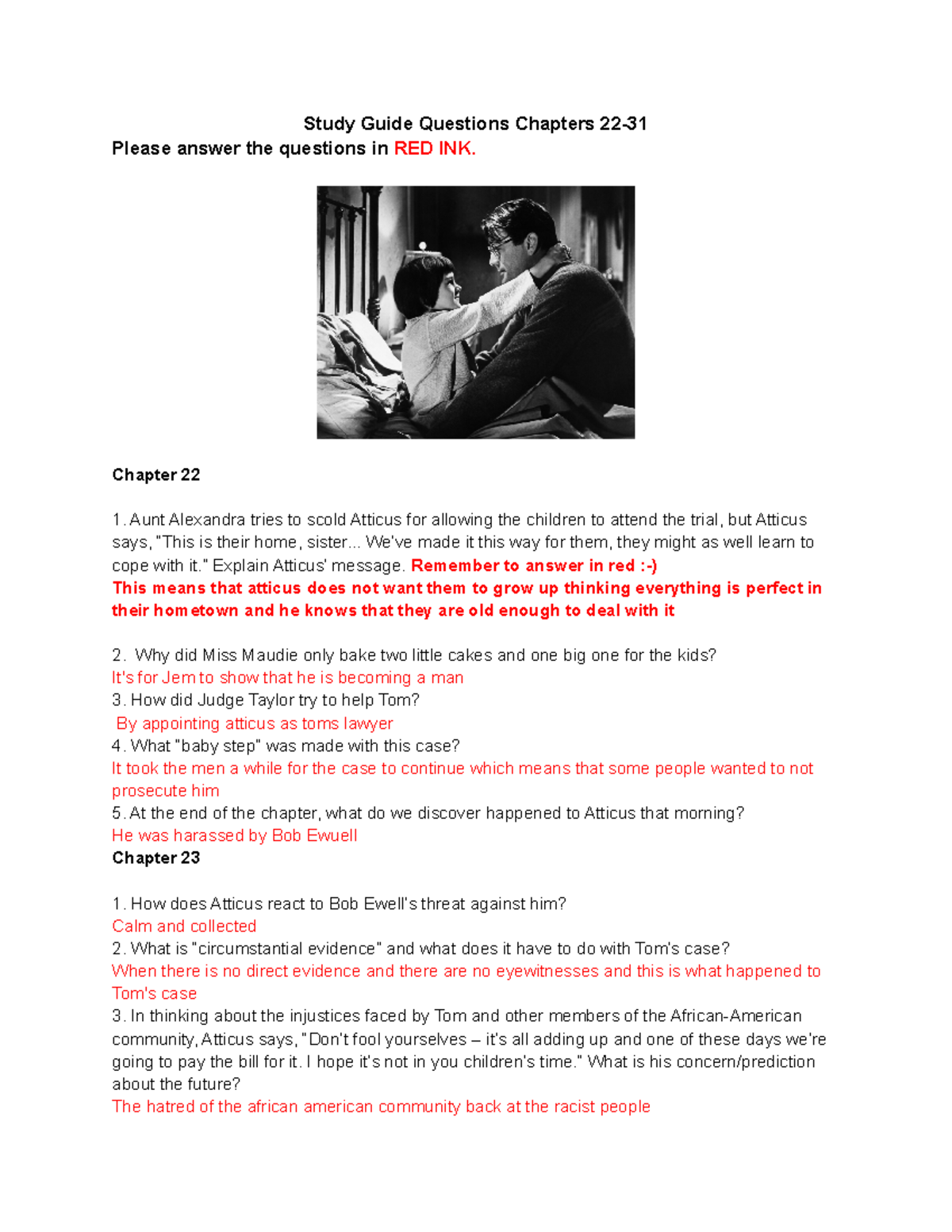 Study Guide Questions Chapters 22-31
Please answer the questions in RED INK.

Chapter 22

1. Aunt Alexandra tries to scold Atticus for allowing the children to attend the trial, but Atticus says, "This is their home, sister... We've made it this way for them, they might as well learn to cope with it." Explain Atticus' message. Remember to answer in red :-)
This means that atticus does not want them to grow up thinking everything is perfect in their hometown and he knows that they are old enough to deal with it

2. Why did Miss Maudie only bake two little cakes and one big one for the kids?
It's for Jem to show that he is becoming a man
3. How did Judge Taylor try to help Tom?
By appointing atticus as toms lawyer
4. What "baby step" was made with this case?
It took the men a while for the case to continue which means that some people wanted to not prosecute him
5. At the end of the chapter, what do we discover happened to Atticus that morning?
He was harassed by Bob Ewuell
Chapter 23

1. How does Atticus react to Bob Ewell's threat against him?
Calm and collected
2. What is "circumstantial evidence" and what does it have to do with Tom's case?
When there is no direct evidence and there are no eyewitnesses and this is what happened to Tom's case
3. In thinking about the injustices faced by Tom and other members of the African-American community, Atticus says, "Don't fool yourselves – it's all adding up and one of these days we're going to pay the bill for it. I hope it's not in you children's time." What is his concern/prediction about the future?
The hatred of the african american community back at the racist people